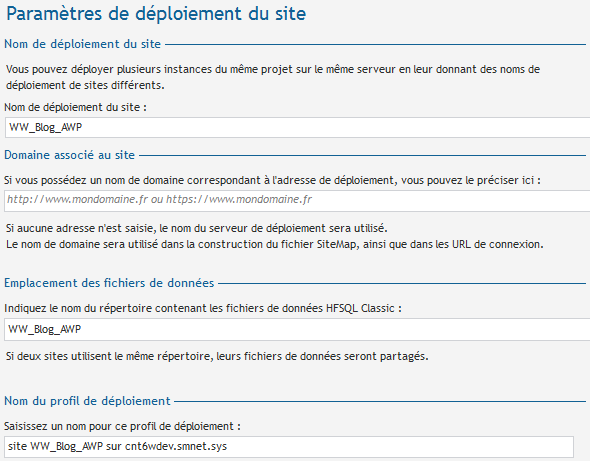 Paramètres de déploiement du site

Nom de déploiement du site

Vous pouvez déployer plusieurs instances du même projet sur le même serveur en leur donnant des noms de déploiement de sites différents.

Nom de déploiement du site :

WW_Blog_AWP

Domaine associé au site

Si vous possédez un nom de domaine correspondant à l'adresse de déploiement, vous pouvez le préciser ici :

http://www.mondomaine.fr ou https://www.mondomaine.fr

Si aucune adresse n'est saisie, le nom du serveur de déploiement sera utilisé.
Le nom de domaine sera utilisé dans la construction du fichier SiteMap, ainsi que dans les URL de connexion.

Emplacement des fichiers de données

Indiquez le nom du répertoire contenant les fichiers de données HFSQL Classic :

WW_Blog_AWP

Si deux sites utilisent le même répertoire, leurs fichiers de données seront partagés.

Nom du profil de déploiement

Saisissez un nom pour ce profil de déploiement :

site WW_Blog_AWP sur cnt6wdev.smnet.sys